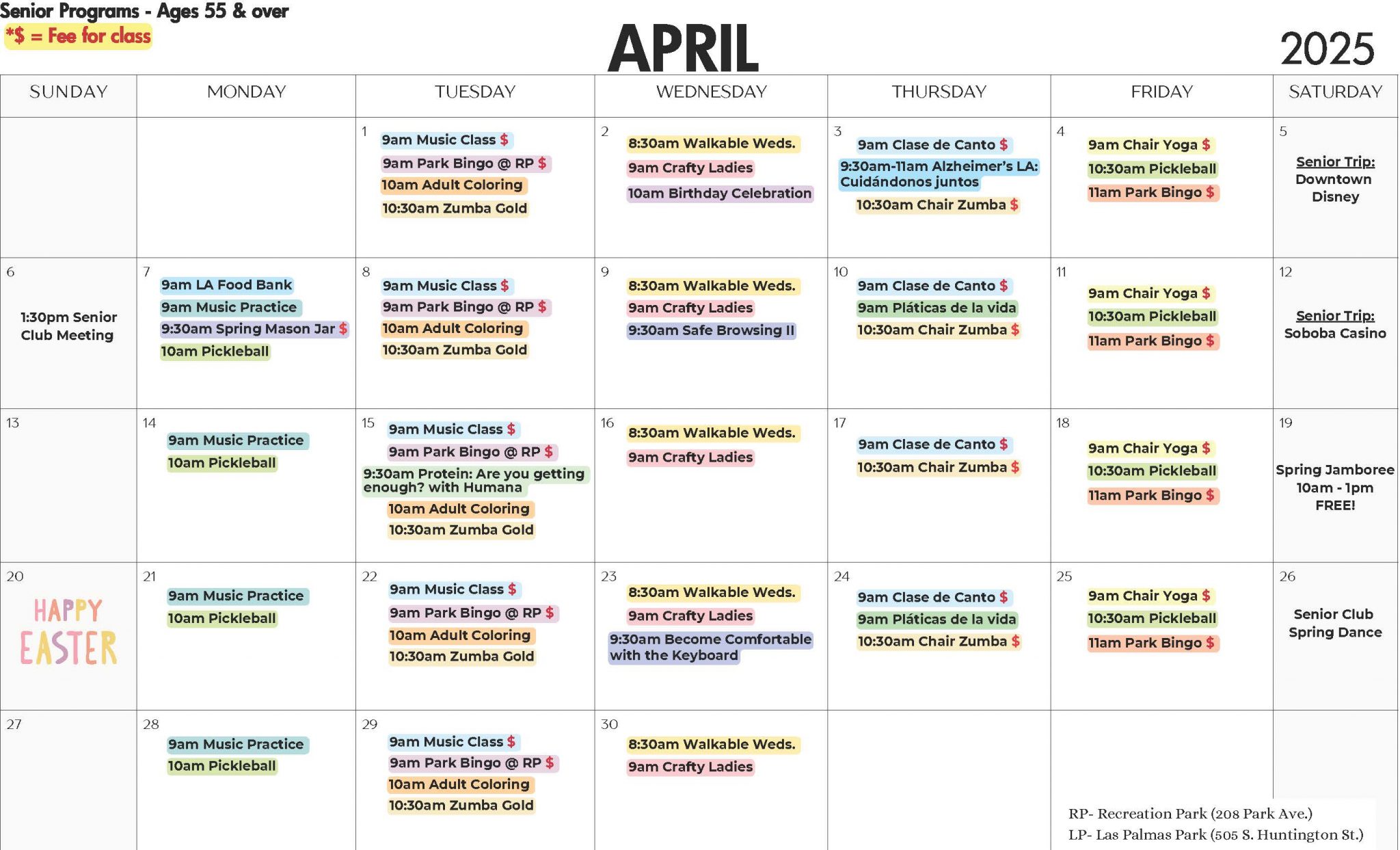 Senior Programs - Ages 55 & over
*$ = Fee for class

APRIL

2025

| SUNDAY | MONDAY | TUESDAY | WEDNESDAY | THURSDAY | FRIDAY | SATURDAY |
|---|---|---|---|---|---|---|
| | | 1 9am Music Class $ 9am Park Bingo @ RP $ 10am Adult Coloring 10:30am Zumba Gold | 2 8:30am Walkable Weds. 9am Crafty Ladies 10am Birthday Celebration | 3 9am Clase de Canto $ 9:30am-11am Alzheimer's LA: Cuidándonos juntos 10:30am Chair Zumba $ | 4 9am Chair Yoga $ 10:30am Pickleball 11am Park Bingo $ | 5 Senior Trip: Downtown Disney |
| 6 1:30pm Senior Club Meeting | 7 9am LA Food Bank 9am Music Practice 9:30am Spring Mason Jar $ 10am Pickleball | 8 9am Music Class $ 9am Park Bingo @ RP $ 10am Adult Coloring 10:30am Zumba Gold | 9 8:30am Walkable Weds. 9am Crafty Ladies 9:30am Safe Browsing II | 10 9am Clase de Canto $ 9am Pláticas de la vida 10:30am Chair Zumba $ | 11 9am Chair Yoga $ 10:30am Pickleball 11am Park Bingo $ | 12 Senior Trip: Soboba Casino |
| 13 | 14 9am Music Practice 10am Pickleball | 15 9am Music Class $ 9am Park Bingo @ RP $ 9:30am Protein: Are you getting enough? with Humana 10am Adult Coloring 10:30am Zumba Gold | 16 8:30am Walkable Weds. 9am Crafty Ladies | 17 9am Clase de Canto $ 10:30am Chair Zumba $ | 18 9am Chair Yoga $ 10:30am Pickleball 11am Park Bingo $ | 19 Spring Jamboree 10am - 1pm FREE! |
| 20 HAPPY EASTER | 21 9am Music Practice 10am Pickleball | 22 9am Music Class $ 9am Park Bingo @ RP $ 10am Adult Coloring 10:30am Zumba Gold | 23 8:30am Walkable Weds. 9am Crafty Ladies 9:30am Become Comfortable with the Keyboard | 24 9am Clase de Canto $ 9am Pláticas de la vida 10:30am Chair Zumba $ | 25 9am Chair Yoga $ 10:30am Pickleball 11am Park Bingo $ | 26 Senior Club Spring Dance |
| 27 | 28 9am Music Practice 10am Pickleball | 29 9am Music Class $ 9am Park Bingo @ RP $ 10am Adult Coloring 10:30am Zumba Gold | 30 8:30am Walkable Weds. 9am Crafty Ladies | | | |

RP- Recreation Park (208 Park Ave.)
LP- Las Palmas Park (505 S. Huntington St.)